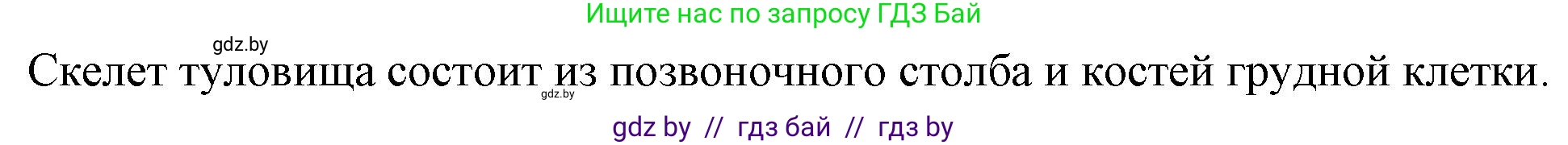 Ищите нас по запросу ГДЗ Бай

gdz.by

Скелет туловища состоит из позвоночного столба и костей грудной клетки.

gdz.by

gdz by // гдз бай // гдз by